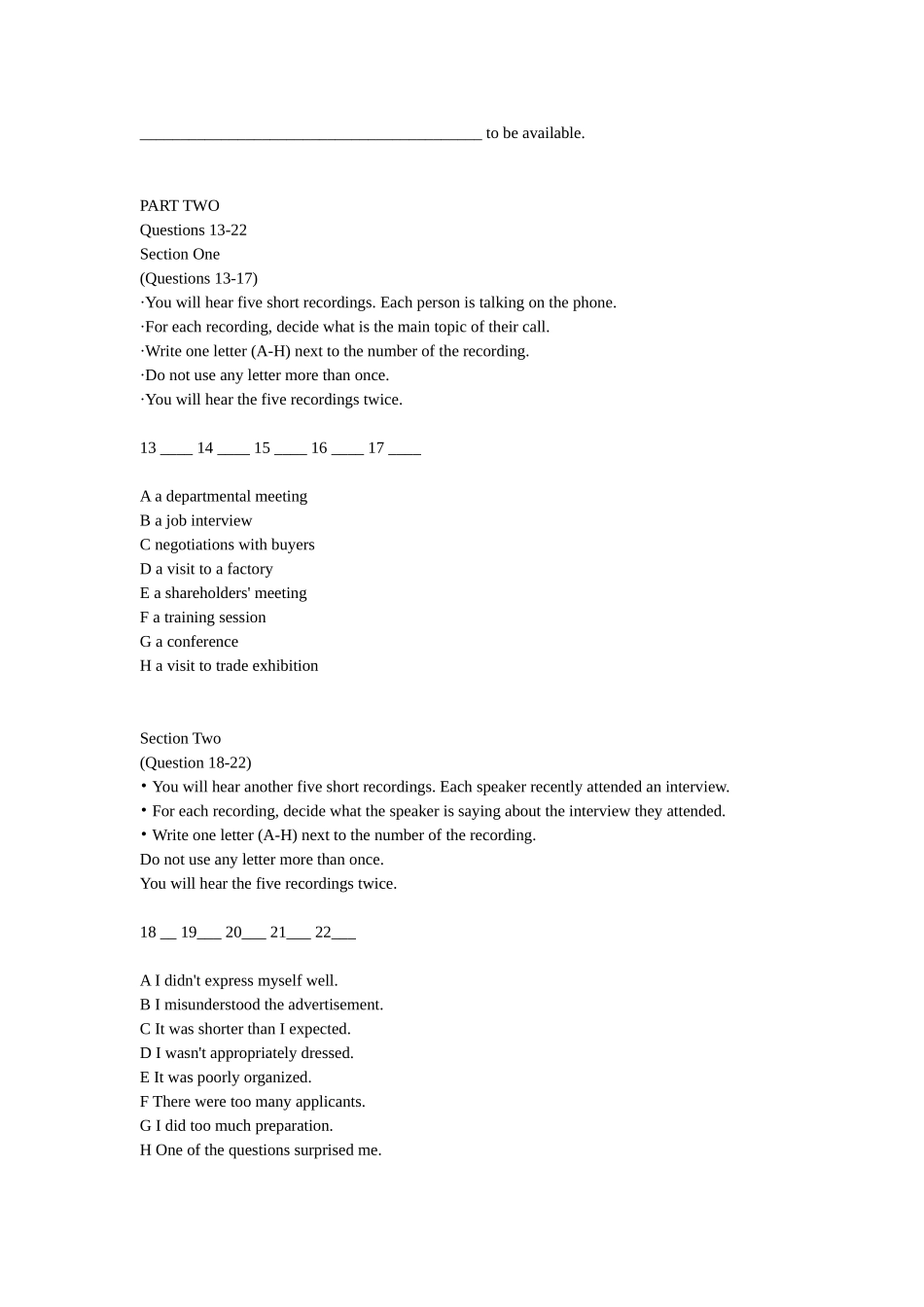 __________________________________________ to be available.

PART TWO
Questions 13-22
Section One
(Questions 13-17)
·You will hear five short recordings. Each person is talking on the phone.
·For each recording, decide what is the main topic of their call.
·Write one letter (A-H) next to the number of the recording.
·Do not use any letter more than once.
·You will hear the five recordings twice.

13 ____ 14 ____ 15 ____ 16 ____ 17 ____

A a departmental meeting
B a job interview
C negotiations with buyers
D a visit to a factory
E a shareholders' meeting
F a training session
G a conference
H a visit to trade exhibition

Section Two
(Question 18-22)
• You will hear another five short recordings. Each speaker recently attended an interview.
• For each recording, decide what the speaker is saying about the interview they attended.
• Write one letter (A-H) next to the number of the recording.
Do not use any letter more than once.
You will hear the five recordings twice.

18 __ 19___ 20___ 21___ 22___

A I didn't express myself well.
B I misunderstood the advertisement.
C It was shorter than I expected.
D I wasn't appropriately dressed.
E It was poorly organized.
F There were too many applicants.
G I did too much preparation.
H One of the questions surprised me.